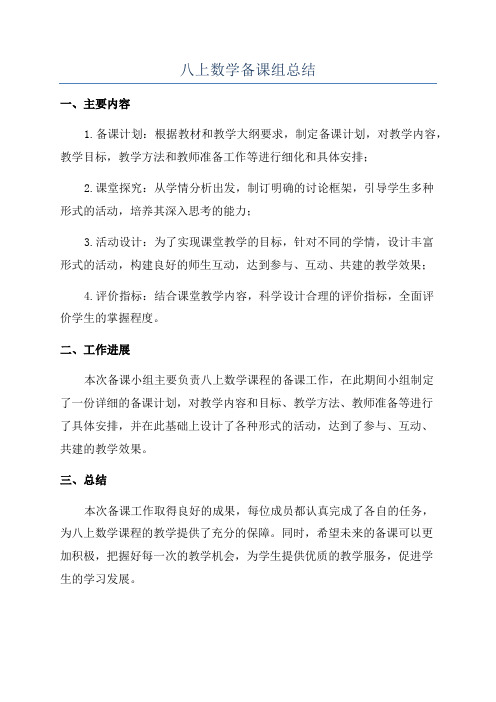 八上数学备课组总结

一、主要内容

1.备课计划：根据教材和教学大纲要求，制定备课计划，对教学内容，教学目标，教学方法和教师准备工作等进行细化和具体安排；

2.课堂探究：从学情分析出发，制订明确的讨论框架，引导学生多种形式的活动，培养其深入思考的能力；

3.活动设计：为了实现课堂教学的目标，针对不同的学情，设计丰富形式的活动，构建良好的师生互动，达到参与、互动、共建的教学效果；

4.评价指标：结合课堂教学内容，科学设计合理的评价指标，全面评价学生的掌握程度。

二、工作进展

本次备课小组主要负责八上数学课程的备课工作，在此期间小组制定了一份详细的备课计划，对教学内容和目标、教学方法、教师准备等进行了具体安排，并在此基础上设计了各种形式的活动，达到了参与、互动、共建的教学效果。

三、总结

本次备课工作取得良好的成果，每位成员都认真完成了各自的任务，为八上数学课程的教学提供了充分的保障。同时，希望未来的备课可以更加积极，把握好每一次的教学机会，为学生提供优质的教学服务，促进学生的学习发展。